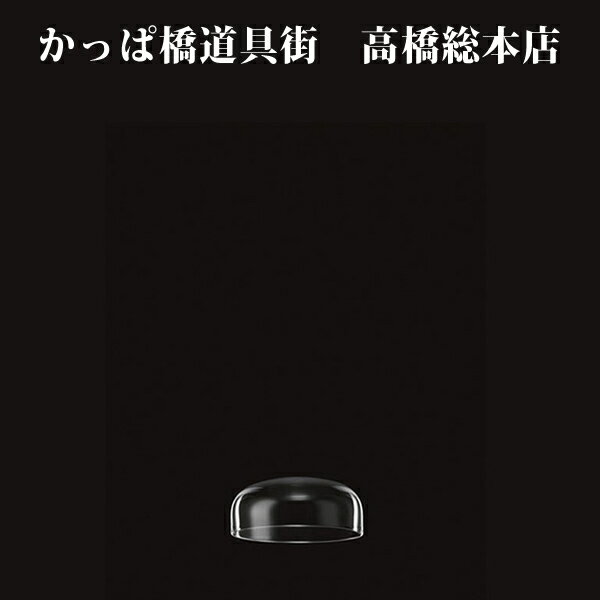 かっぱ橋道具街　高橋総本店